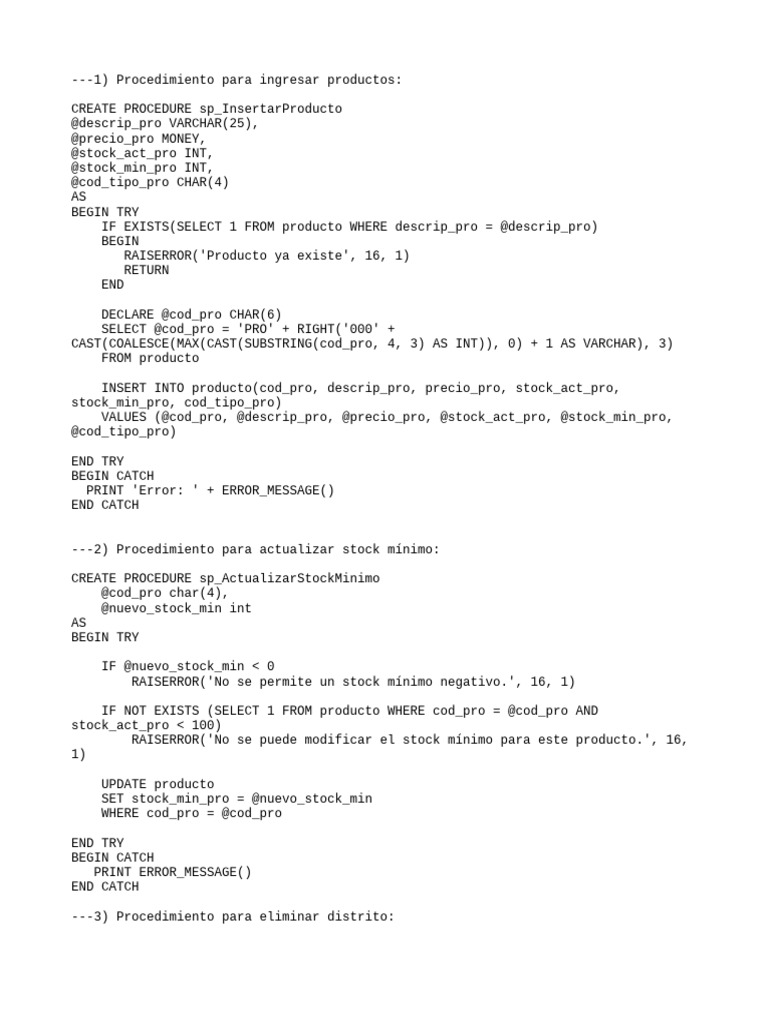 ---1) Procedimiento para ingresar productos:

CREATE PROCEDURE sp_InsertarProducto
@descrip_pro VARCHAR(25),
@precio_pro MONEY,
@stock_act_pro INT,
@stock_min_pro INT,
@cod_tipo_pro CHAR(4)
AS
BEGIN TRY
    IF EXISTS(SELECT 1 FROM producto WHERE descrip_pro = @descrip_pro)
    BEGIN
       RAISERROR('Producto ya existe', 16, 1)
       RETURN
    END

    DECLARE @cod_pro CHAR(6)
    SELECT @cod_pro = 'PRO' + RIGHT('000' + CAST(COALESCE(MAX(CAST(SUBSTRING(cod_pro, 4, 3) AS INT)), 0) + 1 AS VARCHAR), 3)
    FROM producto

    INSERT INTO producto(cod_pro, descrip_pro, precio_pro, stock_act_pro, stock_min_pro, cod_tipo_pro)
    VALUES (@cod_pro, @descrip_pro, @precio_pro, @stock_act_pro, @stock_min_pro, @cod_tipo_pro)

END TRY
BEGIN CATCH
  PRINT 'Error: ' + ERROR_MESSAGE()
END CATCH

---2) Procedimiento para actualizar stock mínimo:

CREATE PROCEDURE sp_ActualizarStockMinimo
    @cod_pro char(4),
    @nuevo_stock_min int
AS
BEGIN TRY

    IF @nuevo_stock_min < 0
        RAISERROR('No se permite un stock mínimo negativo.', 16, 1)

    IF NOT EXISTS (SELECT 1 FROM producto WHERE cod_pro = @cod_pro AND stock_act_pro < 100)
        RAISERROR('No se puede modificar el stock mínimo para este producto.', 16, 1)

    UPDATE producto
    SET stock_min_pro = @nuevo_stock_min
    WHERE cod_pro = @cod_pro

END TRY
BEGIN CATCH
   PRINT ERROR_MESSAGE()
END CATCH

---3) Procedimiento para eliminar distrito: